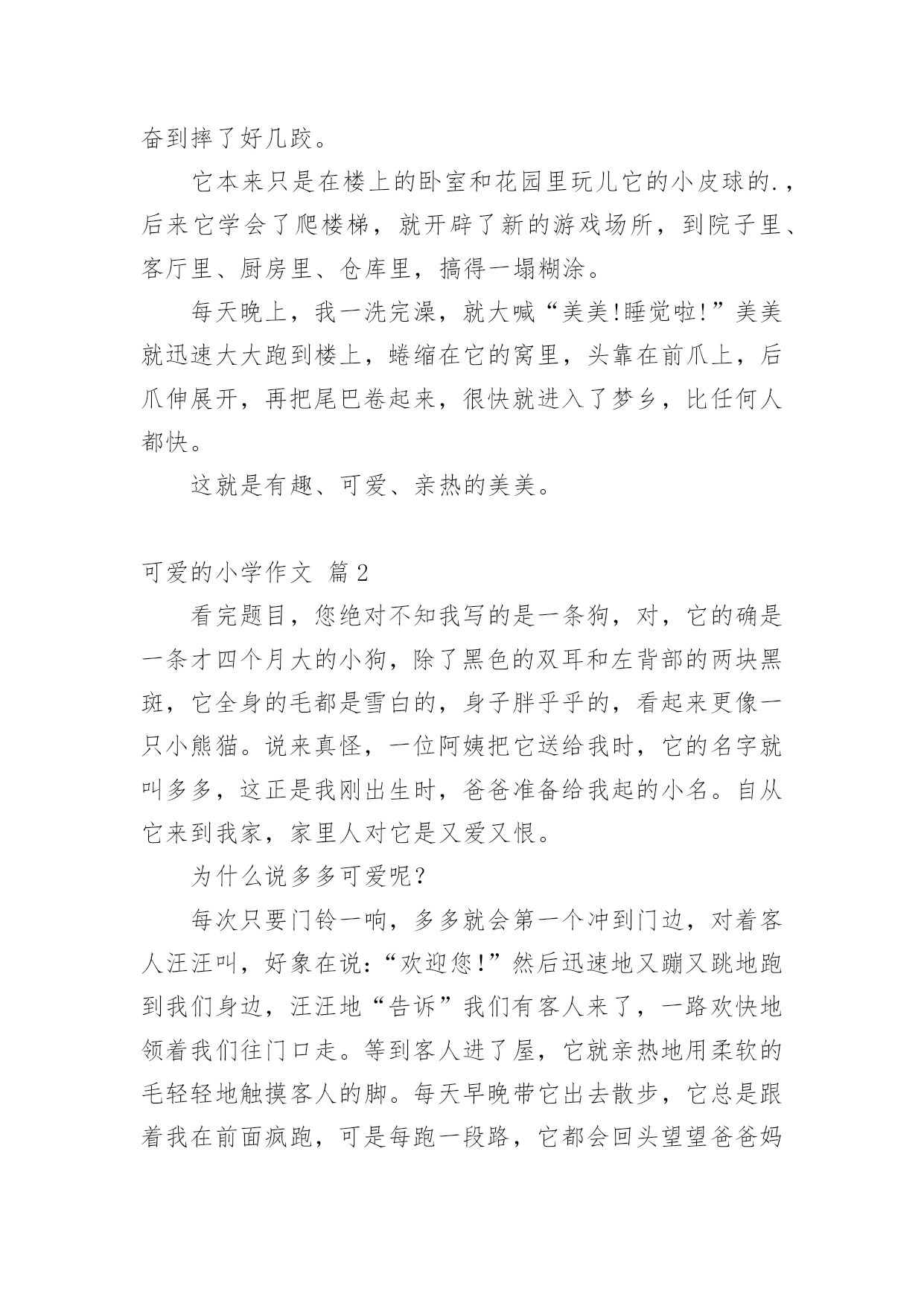 奋到摔了好几跤。

它本来只是在楼上的卧室和花园里玩儿它的小皮球的.，后来它学会了爬楼梯，就开辟了新的游戏场所，到院子里、客厅里、厨房里、仓库里，搞得一塌糊涂。

每天晚上，我一洗完澡，就大喊“美美!睡觉啦!”美美就迅速大大跑到楼上，蜷缩在它的窝里，头靠在前爪上，后爪伸展开，再把尾巴卷起来，很快就进入了梦乡，比任何人都快。

这就是有趣、可爱、亲热的美美。

可爱的小学作文 篇2

看完题目，您绝对不知我写的是一条狗，对，它的确是一条才四个月大的小狗，除了黑色的双耳和左背部的两块黑斑，它全身的毛都是雪白的，身子胖乎乎的，看起来更像一只小熊猫。说来真怪，一位阿姨把它送给我时，它的名字就叫多多，这正是我刚出生时，爸爸准备给我起的小名。自从它来到我家，家里人对它是又爱又恨。

为什么说多多可爱呢?

每次只要门铃一响，多多就会第一个冲到门边，对着客人汪汪叫，好象在说:“欢迎您!”然后迅速地又蹦又跳地跑到我们身边，汪汪地“告诉”我们有客人来了，一路欢快地领着我们往门口走。等到客人进了屋，它就亲热地用柔软的毛轻轻地触摸客人的脚。每天早晚带它出去散步，它总是跟着我在前面疯跑，可是每跑一段路，它都会回头望望爸爸妈